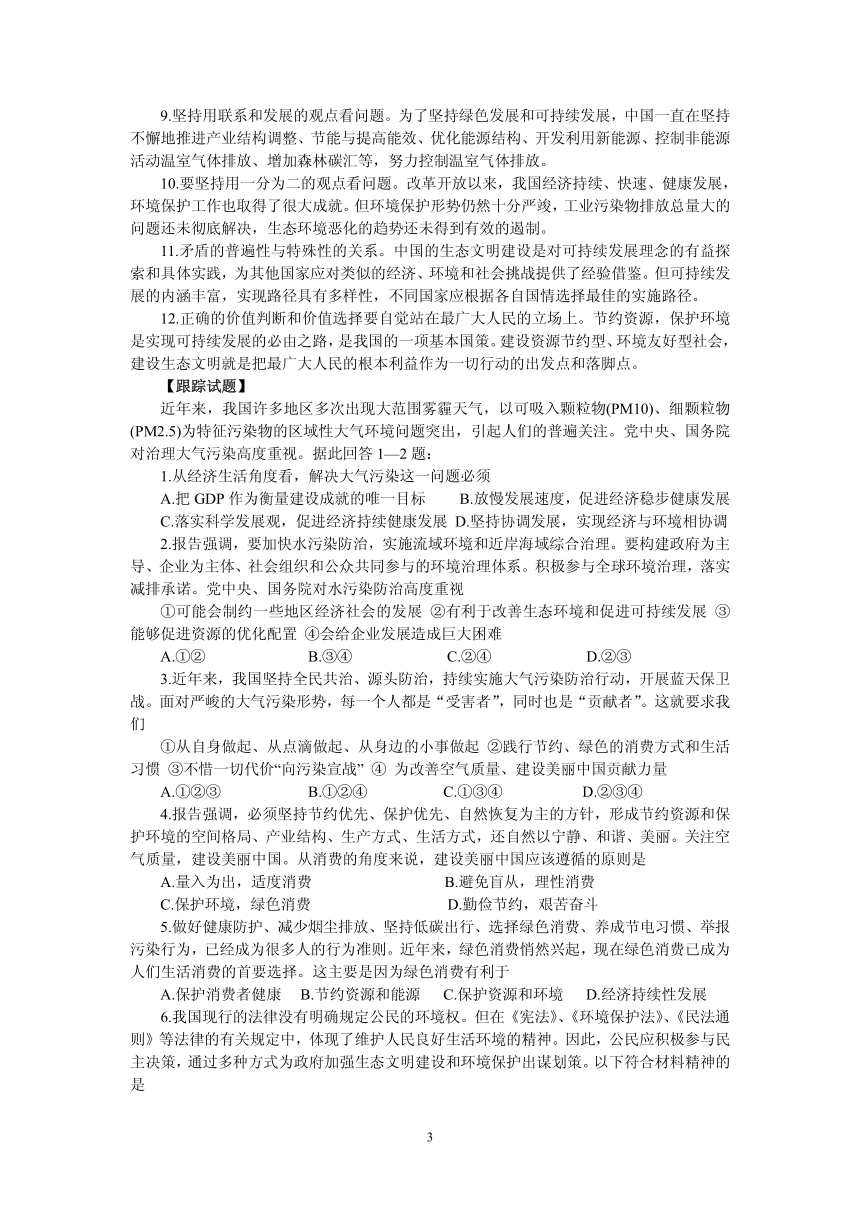 9.坚持用联系和发展的观点看问题。为了坚持绿色发展和可持续发展，中国一直在坚持不懈地推进产业结构调整、节能与提高能效、优化能源结构、开发利用新能源、控制非能源活动温室气体排放、增加森林碳汇等，努力控制温室气体排放。

10.要坚持用一分为二的观点看问题。改革开放以来，我国经济持续、快速、健康发展，环境保护工作也取得了很大成就。但环境保护形势仍然十分严竣，工业污染物排放总量大的问题还未彻底解决，生态环境恶化的趋势还未得到有效的遏制。

11.矛盾的普遍性与特殊性的关系。中国的生态文明建设是对可持续发展理念的有益探索和具体实践，为其他国家应对类似的经济、环境和社会挑战提供了经验借鉴。但可持续发展的内涵丰富，实现路径具有多样性，不同国家应根据各自国情选择最佳的实施路径。

12.正确的价值判断和价值选择要自觉站在最广大人民的立场上。节约资源，保护环境是实现可持续发展的必由之路，是我国的一项基本国策。建设资源节约型、环境友好型社会，建设生态文明就是把最广大人民的根本利益作为一切行动的出发点和落脚点。

【跟踪试题】

近年来，我国许多地区多次出现大范围雾霾天气，以可吸入颗粒物(PM10)、细颗粒物(PM2.5)为特征污染物的区域性大气环境问题突出，引起人们的普遍关注。党中央、国务院对治理大气污染高度重视。据此回答 1—2 题：

1.从经济生活角度看，解决大气污染这一问题必须

A.把 GDP 作为衡量建设成就的唯一目标　B.放慢发展速度，促进经济稳步健康发展
C.落实科学发展观，促进经济持续健康发展　D.坚持协调发展，实现经济与环境相协调

2.报告强调，要加快水污染防治，实施流域环境和近岸海域综合治理。要构建政府为主导、企业为主体、社会组织和公众共同参与的环境治理体系。积极参与全球环境治理，落实减排承诺。党中央、国务院对水污染防治高度重视

①可能会制约一些地区经济社会的发展 ②有利于改善生态环境和促进可持续发展 ③能够促进资源的优化配置 ④会给企业发展造成巨大困难

A.①②　B.③④　C.②④　D.②③

3.近年来，我国坚持全民共治、源头防治，持续实施大气污染防治行动，开展蓝天保卫战。面对严峻的大气污染形势，每一个人都是“受害者”，同时也是“贡献者”。这就要求我们

①从自身做起、从点滴做起、从身边的小事做起 ②践行节约、绿色的消费方式和生活习惯 ③不惜一切代价“向污染宣战” ④ 为改善空气质量、建设美丽中国贡献力量

A.①②③　B.①②④　C.①③④　D.②③④

4.报告强调，必须坚持节约优先、保护优先、自然恢复为主的方针，形成节约资源和保护环境的空间格局、产业结构、生产方式、生活方式，还自然以宁静、和谐、美丽。关注空气质量，建设美丽中国。从消费的角度来说，建设美丽中国应该遵循的原则是

A.量入为出，适度消费　B.避免盲从，理性消费
C.保护环境，绿色消费　D.勤俭节约，艰苦奋斗

5.做好健康防护、减少烟尘排放、坚持低碳出行、选择绿色消费、养成节电习惯、举报污染行为，已经成为很多人的行为准则。近年来，绿色消费悄然兴起，现在绿色消费已成为人们生活消费的首要选择。这主要是因为绿色消费有利于

A.保护消费者健康　B.节约资源和能源　C.保护资源和环境　D.经济持续性发展

6.我国现行的法律没有明确规定公民的环境权。但在《宪法》、《环境保护法》、《民法通则》等法律的有关规定中，体现了维护人民良好生活环境的精神。因此，公民应积极参与民主决策，通过多种方式为政府加强生态文明建设和环境保护出谋划策。以下符合材料精神的是

3